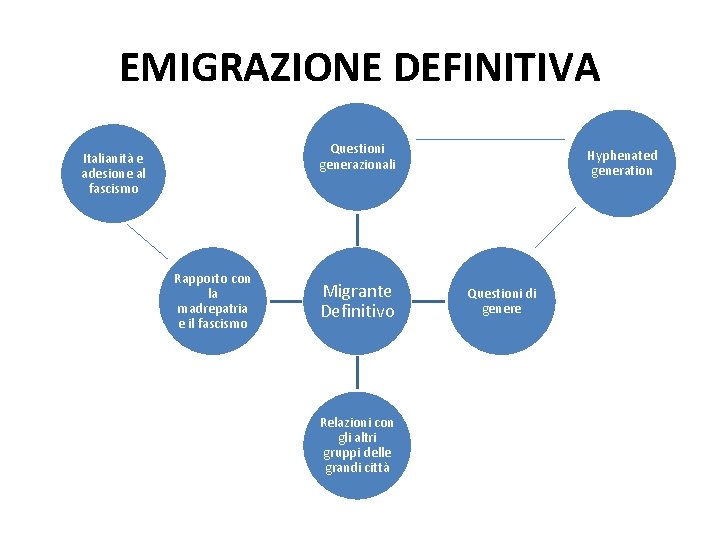 EMIGRAZIONE DEFINITIVA

Italianità e adesione al fascismo

Questioni generazionali

Hyphenated generation

Rapporto con la madrepatria e il fascismo

Migrante Definitivo

Questioni di genere

Relazioni con gli altri gruppi delle grandi città